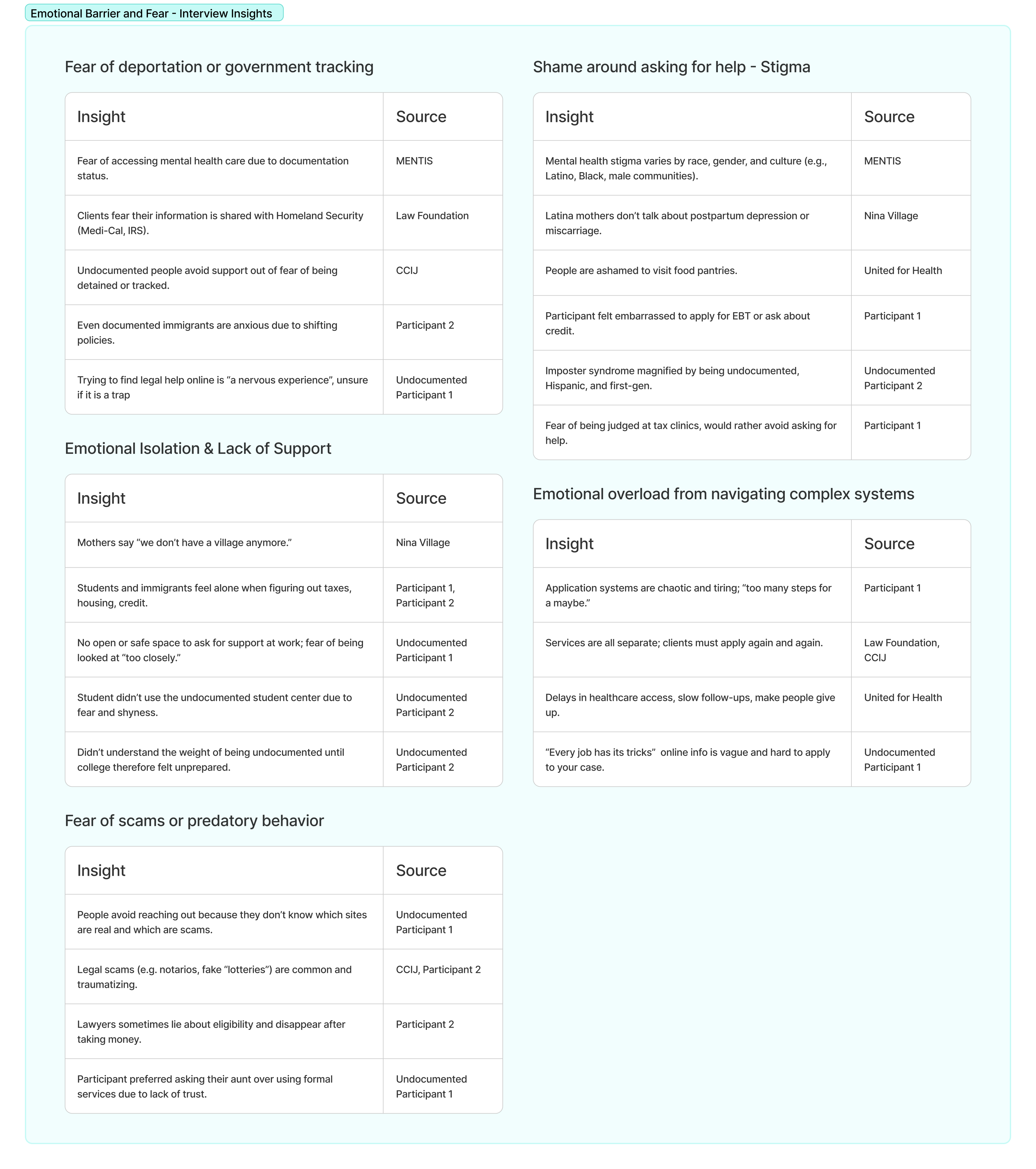 Emotional Barrier and Fear - Interview Insights

Fear of deportation or government tracking

| Insight | Source |
|---|---|
| Fear of accessing mental health care due to documentation status. | MENTIS |
| Clients fear their information is shared with Homeland Security (Medi-Cal, IRS). | Law Foundation |
| Undocumented people avoid support out of fear of being detained or tracked. | CCIJ |
| Even documented immigrants are anxious due to shifting policies. | Participant 2 |
| Trying to find legal help online is “a nervous experience”, unsure if it is a trap | Undocumented Participant 1 |

Emotional Isolation & Lack of Support

| Insight | Source |
|---|---|
| Mothers say “we don’t have a village anymore.” | Nina Village |
| Students and immigrants feel alone when figuring out taxes, housing, credit. | Participant 1, Participant 2 |
| No open or safe space to ask for support at work; fear of being looked at “too closely.” | Undocumented Participant 1 |
| Student didn’t use the undocumented student center due to fear and shyness. | Undocumented Participant 2 |
| Didn’t understand the weight of being undocumented until college therefore felt unprepared. | Undocumented Participant 2 |

Fear of scams or predatory behavior

| Insight | Source |
|---|---|
| People avoid reaching out because they don’t know which sites are real and which are scams. | Undocumented Participant 1 |
| Legal scams (e.g. notarios, fake “lotteries”) are common and traumatizing. | CCIJ, Participant 2 |
| Lawyers sometimes lie about eligibility and disappear after taking money. | Participant 2 |
| Participant preferred asking their aunt over using formal services due to lack of trust. | Undocumented Participant 1 |

Shame around asking for help - Stigma

| Insight | Source |
|---|---|
| Mental health stigma varies by race, gender, and culture (e.g., Latino, Black, male communities). | MENTIS |
| Latina mothers don’t talk about postpartum depression or miscarriage. | Nina Village |
| People are ashamed to visit food pantries. | United for Health |
| Participant felt embarrassed to apply for EBT or ask about credit. | Participant 1 |
| Imposter syndrome magnified by being undocumented, Hispanic, and first-gen. | Undocumented Participant 2 |
| Fear of being judged at tax clinics, would rather avoid asking for help. | Participant 1 |

Emotional overload from navigating complex systems

| Insight | Source |
|---|---|
| Application systems are chaotic and tiring; “too many steps for a maybe.” | Participant 1 |
| Services are all separate; clients must apply again and again. | Law Foundation, CCIJ |
| Delays in healthcare access, slow follow-ups, make people give up. | United for Health |
| “Every job has its tricks” online info is vague and hard to apply to your case. | Undocumented Participant 1 |